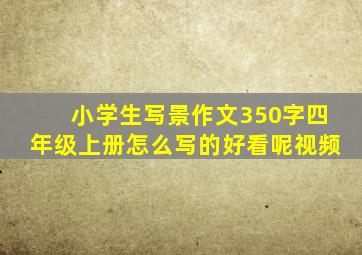 小学生写景作文350字四年级上册怎么写的好看呢视频